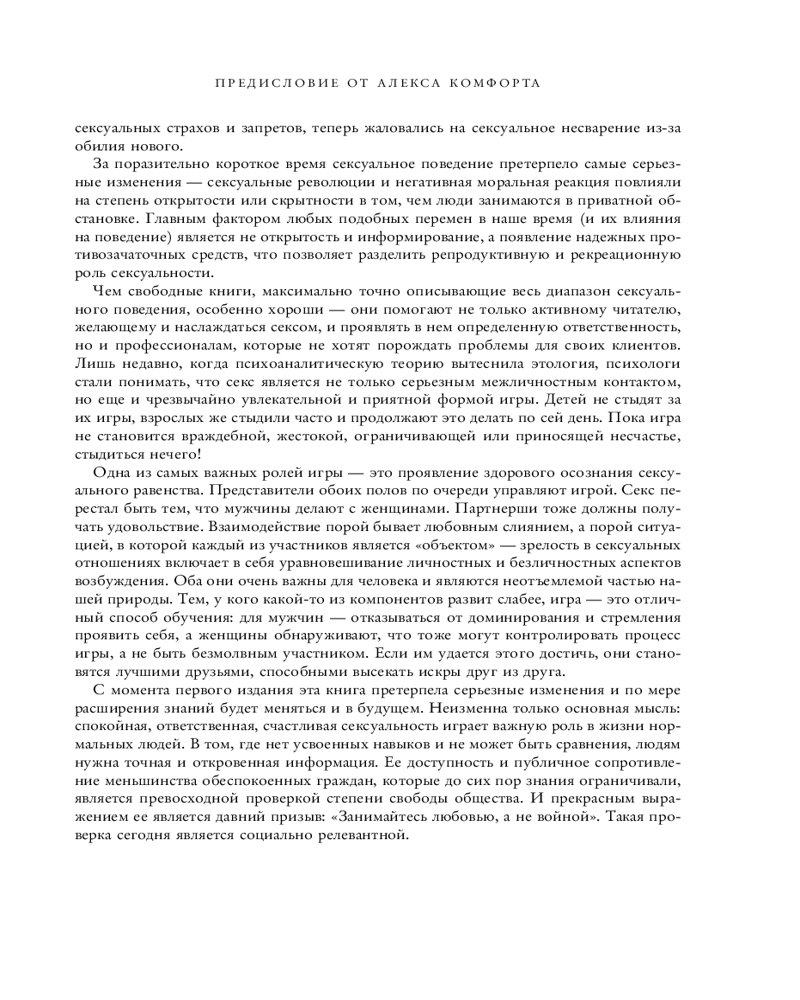 ПРЕДИСЛОВИЕ ОТ АЛЕКСА КОМФОРТА

сексуальных страхов и запретов, теперь жаловались на сексуальное несварение из-за обилия нового.

За поразительно короткое время сексуальное поведение претерпело самые серьезные изменения — сексуальные революции и негативная моральная реакция повлияли на степень открытости или скрытности в том, чем люди занимаются в приватной обстановке. Главным фактором любых подобных перемен в наше время (и их влияния на поведение) является не открытость и информирование, а появление надежных противозачаточных средств, что позволяет разделить репродуктивную и рекреационную роль сексуальности.

Чем свободные книги, максимально точно описывающие весь диапазон сексуального поведения, особенно хороши — они помогают не только активному читателю, желающему и наслаждаться сексом, и проявлять в нем определенную ответственность, но и профессионалам, которые не хотят порождать проблемы для своих клиентов. Лишь недавно, когда психоаналитическую теорию вытеснила этология, психологи стали понимать, что секс является не только серьезным межличностным контактом, но еще и чрезвычайно увлекательной и приятной формой игры. Детей не стыдят за их игры, взрослых же стыдили часто и продолжают это делать по сей день. Пока игра не становится враждебной, жестокой, ограничивающей или приносящей несчастье, стыдиться нечего!

Одна из самых важных ролей игры — это проявление здорового осознания сексуального равенства. Представители обоих полов по очереди управляют игрой. Секс перестал быть тем, что мужчины делают с женщинами. Партнерши тоже должны получать удовольствие. Взаимодействие порой бывает любовным слиянием, а порой ситуацией, в которой каждый из участников является «объектом» — зрелость в сексуальных отношениях включает в себя уравновешивание личностных и безличностных аспектов возбуждения. Оба они очень важны для человека и являются неотъемлемой частью нашей природы. Тем, у кого какой-то из компонентов развит слабее, игра — это отличный способ обучения: для мужчин — отказываться от доминирования и стремления проявить себя, а женщины обнаруживают, что тоже могут контролировать процесс игры, а не быть безмолвным участником. Если им удается этого достичь, они становятся лучшими друзьями, способными высекать искры друг из друга.

С момента первого издания эта книга претерпела серьезные изменения и по мере расширения знаний будет меняться и в будущем. Неизменна только основная мысль: спокойная, ответственная, счастливая сексуальность играет важную роль в жизни нормальных людей. В том, где нет усвоенных навыков и не может быть сравнения, людям нужна точная и откровенная информация. Ее доступность и публичное сопротивление меньшинства обеспокоенных граждан, которые до сих пор знания ограничивали, является превосходной проверкой степени свободы общества. И прекрасным выражением ее является давний призыв: «Занимайтесь любовью, а не войной». Такая проверка сегодня является социально релевантной.